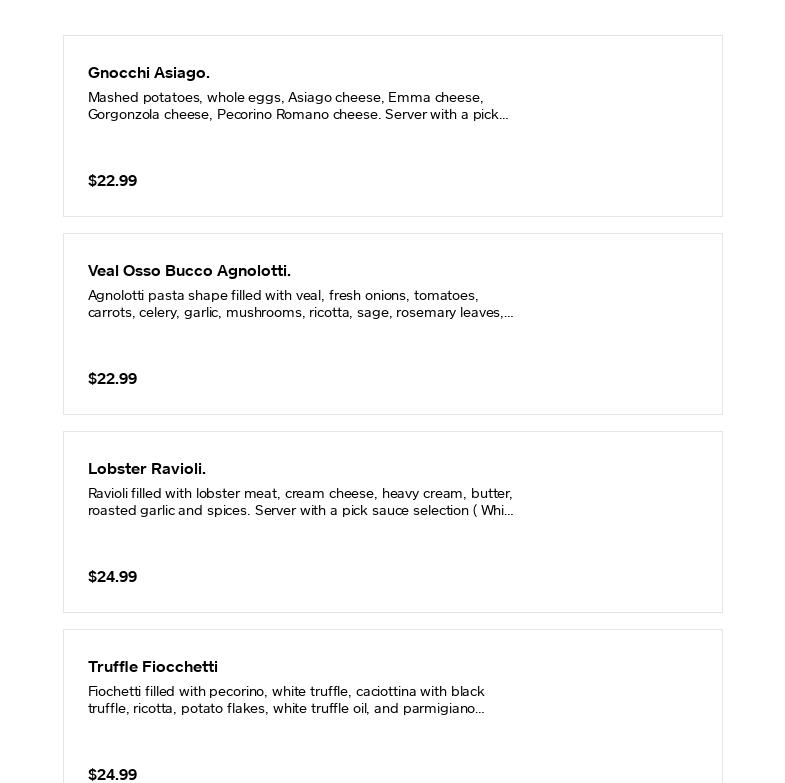 Gnocchi Asiago.

Mashed potatoes, whole eggs, Asiago cheese, Emma cheese, Gorgonzola cheese, Pecorino Romano cheese. Server with a pick...

$22.99

Veal Osso Bucco Agnolotti.

Agnolotti pasta shape filled with veal, fresh onions, tomatoes, carrots, celery, garlic, mushrooms, ricotta, sage, rosemary leaves,...

$22.99

Lobster Ravioli.

Ravioli filled with lobster meat, cream cheese, heavy cream, butter, roasted garlic and spices. Server with a pick sauce selection ( Whi...

$24.99

Truffle Fiocchetti

Fiochetti filled with pecorino, white truffle, caciottina with black truffle, ricotta, potato flakes, white truffle oil, and parmigiano...

$24.99